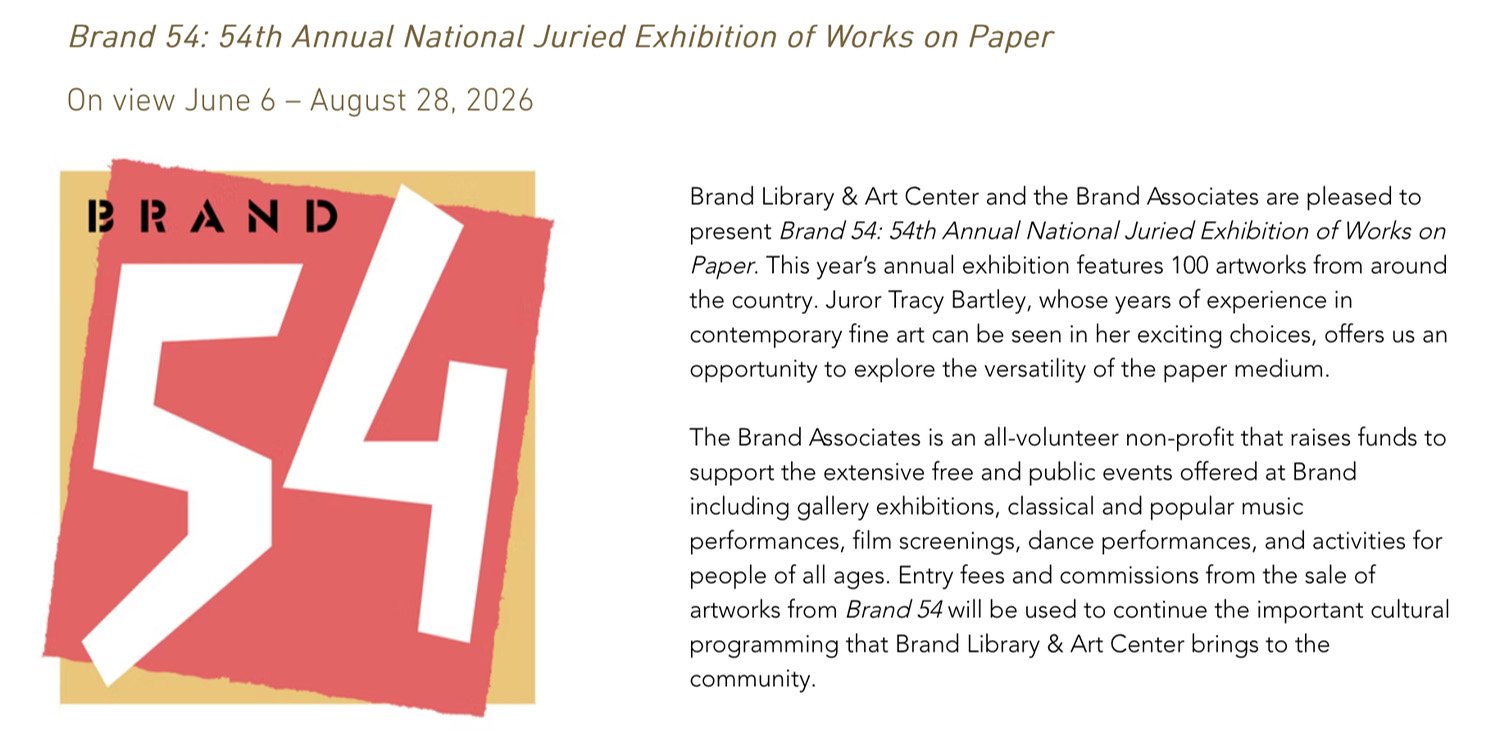 Brand 54: 54th Annual National Juried Exhibition of Works on Paper

On view June 6 – August 28, 2026

BRAND

54

Brand Library & Art Center and the Brand Associates are pleased to present Brand 54: 54th Annual National Juried Exhibition of Works on Paper. This year's annual exhibition features 100 artworks from around the country. Juror Tracy Bartley, whose years of experience in contemporary fine art can be seen in her exciting choices, offers us an opportunity to explore the versatility of the paper medium.

The Brand Associates is an all-volunteer non-profit that raises funds to support the extensive free and public events offered at Brand including gallery exhibitions, classical and popular music performances, film screenings, dance performances, and activities for people of all ages. Entry fees and commissions from the sale of artworks from Brand 54 will be used to continue the important cultural programming that Brand Library & Art Center brings to the community.